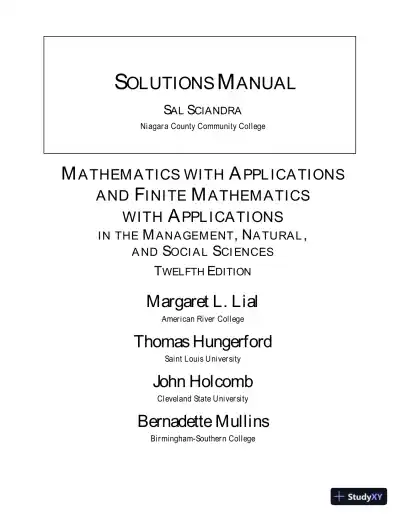 SOLUTIONS MANUAL

SAL SCIANDRA

Niagara County Community College

MATHEMATICS WITH APPLICATIONS AND FINITE MATHEMATICS WITH APPLICATIONS IN THE MANAGEMENT, NATURAL, AND SOCIAL SCIENCES

TWELFTH EDITION

Margaret L. Lial

American River College

Thomas Hungerford

Saint Louis University

John Holcomb

Cleveland State University

Bernadette Mullins

Birmingham-Southern College

StudyXY